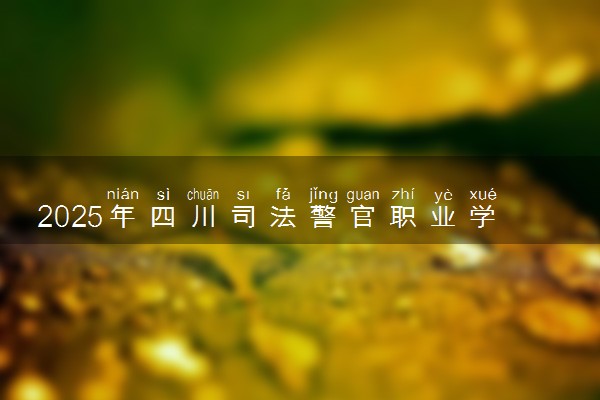 nián sì chuān sī fǎ jǐng guān zhí yè xué
2025年四川司法警官职业学